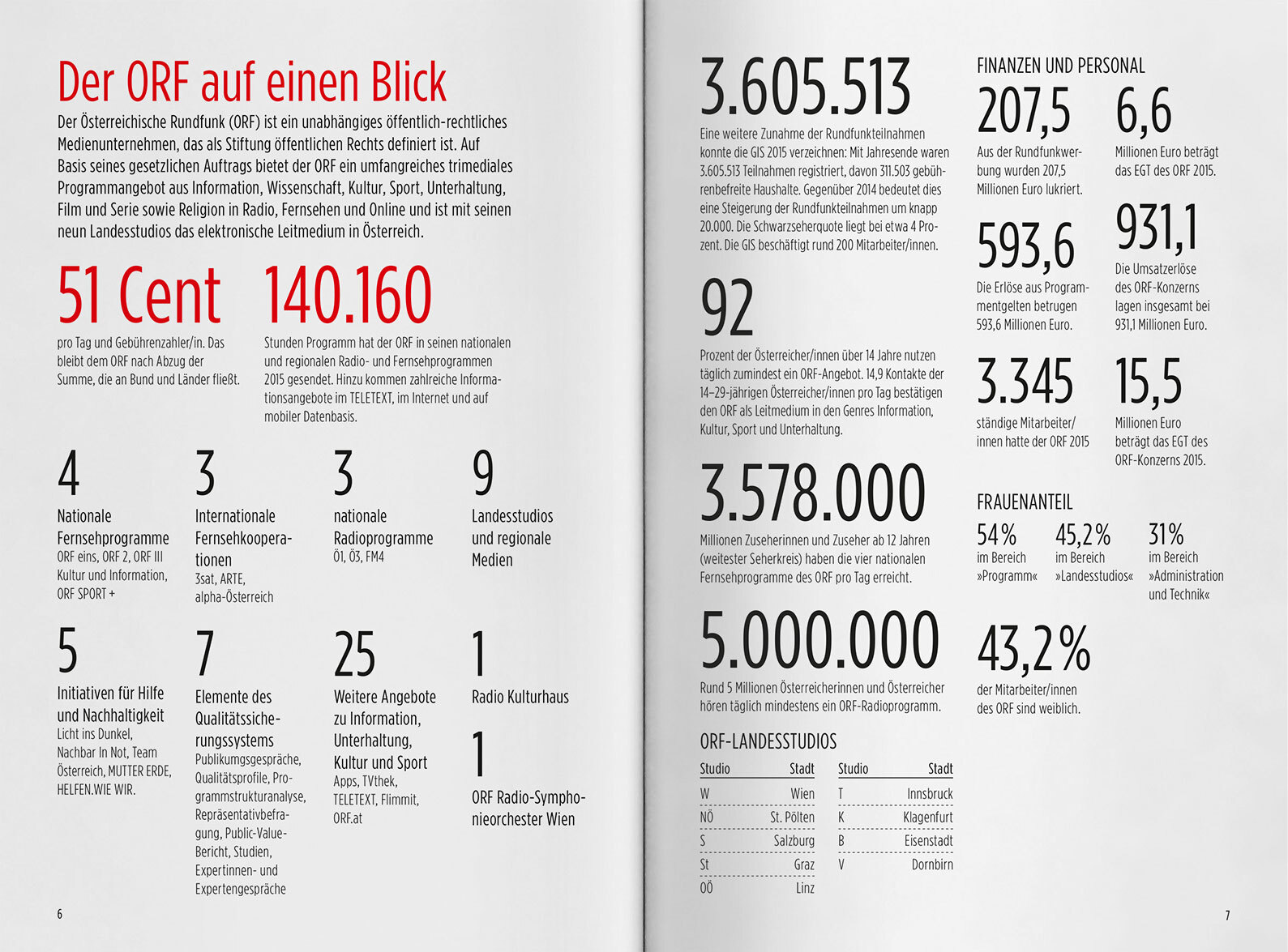 Der ORF auf einen Blick

Der Österreichische Rundfunk (ORF) ist ein unabhängiges öffentlich-rechtliches Medienunternehmen, das als Stiftung öffentlichen Rechts definiert ist. Auf Basis seines gesetzlichen Auftrags bietet der ORF ein umfangreiches trimediales Programmangebot aus Information, Wissenschaft, Kultur, Sport, Unterhaltung, Film und Serie sowie Religion in Radio, Fernsehen und Online und ist mit seinen neun Landesstudios das elektronische Leitmedium in Österreich.

51 Cent

pro Tag und Gebührenzahler/in. Das bleibt dem ORF nach Abzug der Summe, die an Bund und Länder fließt.

140.160

Stunden Programm hat der ORF in seinen nationalen und regionalen Radio- und Fernsehprogrammen 2015 gesendet. Hinzu kommen zahlreiche Informationsangebote im TELETEXT, im Internet und auf mobiler Datenbasis.

4

Nationale Fernsehprogramme
ORF eins, ORF 2, ORF III Kultur und Information, ORF SPORT +

3

Internationale Fernsehkooperationen
3sat, ARTE, alpha-Österreich

3

nationale Radioprogramme
Ö1, Ö3, FM4

9

Landesstudios und regionale Medien

5

Initiativen für Hilfe und Nachhaltigkeit
Licht ins Dunkel, Nachbar In Not, Team Österreich, MUTTER ERDE, HELFEN.WIE WIR.

7

Elemente des Qualitätssicherungssystems
Publikumsgespräche, Qualitätsprofile, Programmstrukturanalyse, Repräsentativbefragung, Public-Value-Bericht, Studien, Expertinnen- und Expertengespräche

25

Weitere Angebote zu Information, Unterhaltung, Kultur und Sport
Apps, TVthek, TELETEXT, Flimmit, ORF.at

1

Radio Kulturhaus

1

ORF Radio-Symphonieorchester Wien

6

3.605.513

Eine weitere Zunahme der Rundfunkteilnahmen konnte die GIS 2015 verzeichnen: Mit Jahresende waren 3.605.513 Teilnahmen registriert, davon 311.503 gebührenbefreite Haushalte. Gegenüber 2014 bedeutet dies eine Steigerung der Rundfunkteilnahmen um knapp 20.000. Die Schwarzseherquote liegt bei etwa 4 Prozent. Die GIS beschäftigt rund 200 Mitarbeiter/innen.

92

Prozent der Österreicher/innen über 14 Jahre nutzen täglich zumindest ein ORF-Angebot. 14,9 Kontakte der 14–29-jährigen Österreicher/innen pro Tag bestätigen den ORF als Leitmedium in den Genres Information, Kultur, Sport und Unterhaltung.

3.578.000

Millionen Zuseherinnen und Zuseher ab 12 Jahren (weitester Seherkreis) haben die vier nationalen Fernsehprogramme des ORF pro Tag erreicht.

5.000.000

Rund 5 Millionen Österreicherinnen und Österreicher hören täglich mindestens ein ORF-Radioprogramm.

ORF-LANDESSTUDIOS

| Studio | Stadt |
|---|---|
| W | Wien |
| NÖ | St. Pölten |
| S | Salzburg |
| St | Graz |
| OÖ | Linz |

| Studio | Stadt |
|---|---|
| T | Innsbruck |
| K | Klagenfurt |
| B | Eisenstadt |
| V | Dornbirn |

FINANZEN UND PERSONAL

207,5

Aus der Rundfunkwerbung wurden 207,5 Millionen Euro lukriert.

6,6

Millionen Euro beträgt das EGT des ORF 2015.

593,6

Die Erlöse aus Programmentgelten betrugen 593,6 Millionen Euro.

931,1

Die Umsatzerlöse des ORF-Konzerns lagen insgesamt bei 931,1 Millionen Euro.

3.345

ständige Mitarbeiter/innen hatte der ORF 2015

15,5

Millionen Euro beträgt das EGT des ORF-Konzerns 2015.

FRAUENANTEIL

54%
im Bereich »Programm«

45,2%
im Bereich »Landesstudios«

31%
im Bereich »Administration und Technik«

43,2%

der Mitarbeiter/innen des ORF sind weiblich.

7